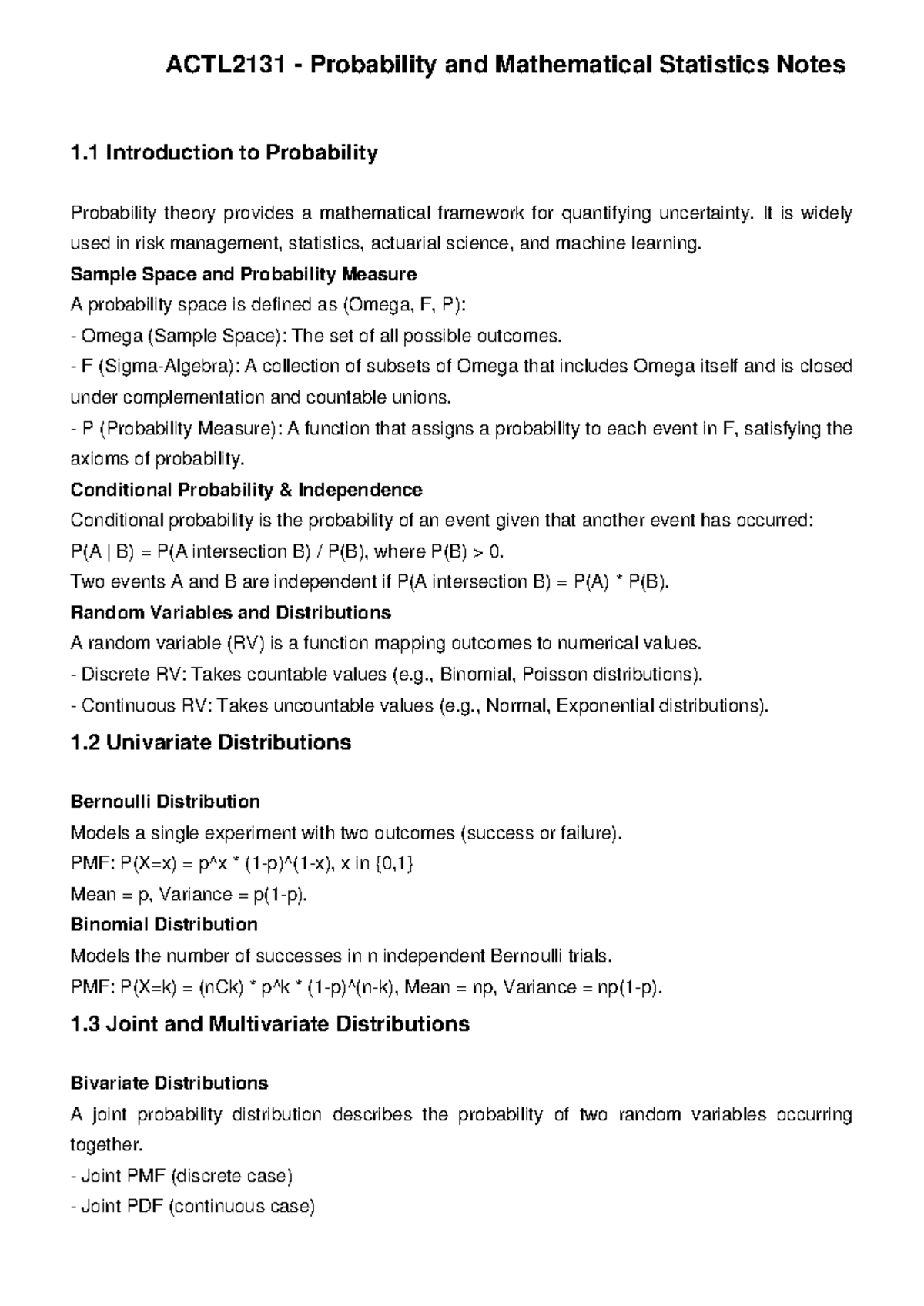 ACTL2131 - Probability and Mathematical Statistics Notes

1.1 Introduction to Probability

Probability theory provides a mathematical framework for quantifying uncertainty. It is widely used in risk management, statistics, actuarial science, and machine learning.

Sample Space and Probability Measure

A probability space is defined as (Omega, F, P):

- Omega (Sample Space): The set of all possible outcomes.
- F (Sigma-Algebra): A collection of subsets of Omega that includes Omega itself and is closed under complementation and countable unions.
- P (Probability Measure): A function that assigns a probability to each event in F, satisfying the axioms of probability.

Conditional Probability & Independence

Conditional probability is the probability of an event given that another event has occurred:

P(A | B) = P(A intersection B) / P(B), where P(B) > 0.

Two events A and B are independent if P(A intersection B) = P(A) * P(B).

Random Variables and Distributions

A random variable (RV) is a function mapping outcomes to numerical values.

- Discrete RV: Takes countable values (e.g., Binomial, Poisson distributions).
- Continuous RV: Takes uncountable values (e.g., Normal, Exponential distributions).

1.2 Univariate Distributions

Bernoulli Distribution

Models a single experiment with two outcomes (success or failure).

PMF: P(X=x) = p^x * (1-p)^(1-x), x in {0,1}

Mean = p, Variance = p(1-p).

Binomial Distribution

Models the number of successes in n independent Bernoulli trials.

PMF: P(X=k) = (nCk) * p^k * (1-p)^(n-k), Mean = np, Variance = np(1-p).

1.3 Joint and Multivariate Distributions

Bivariate Distributions

A joint probability distribution describes the probability of two random variables occurring together.

- Joint PMF (discrete case)
- Joint PDF (continuous case)